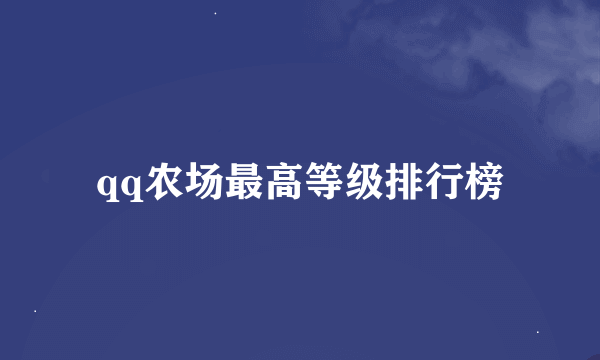 qq农场最高等级排行榜